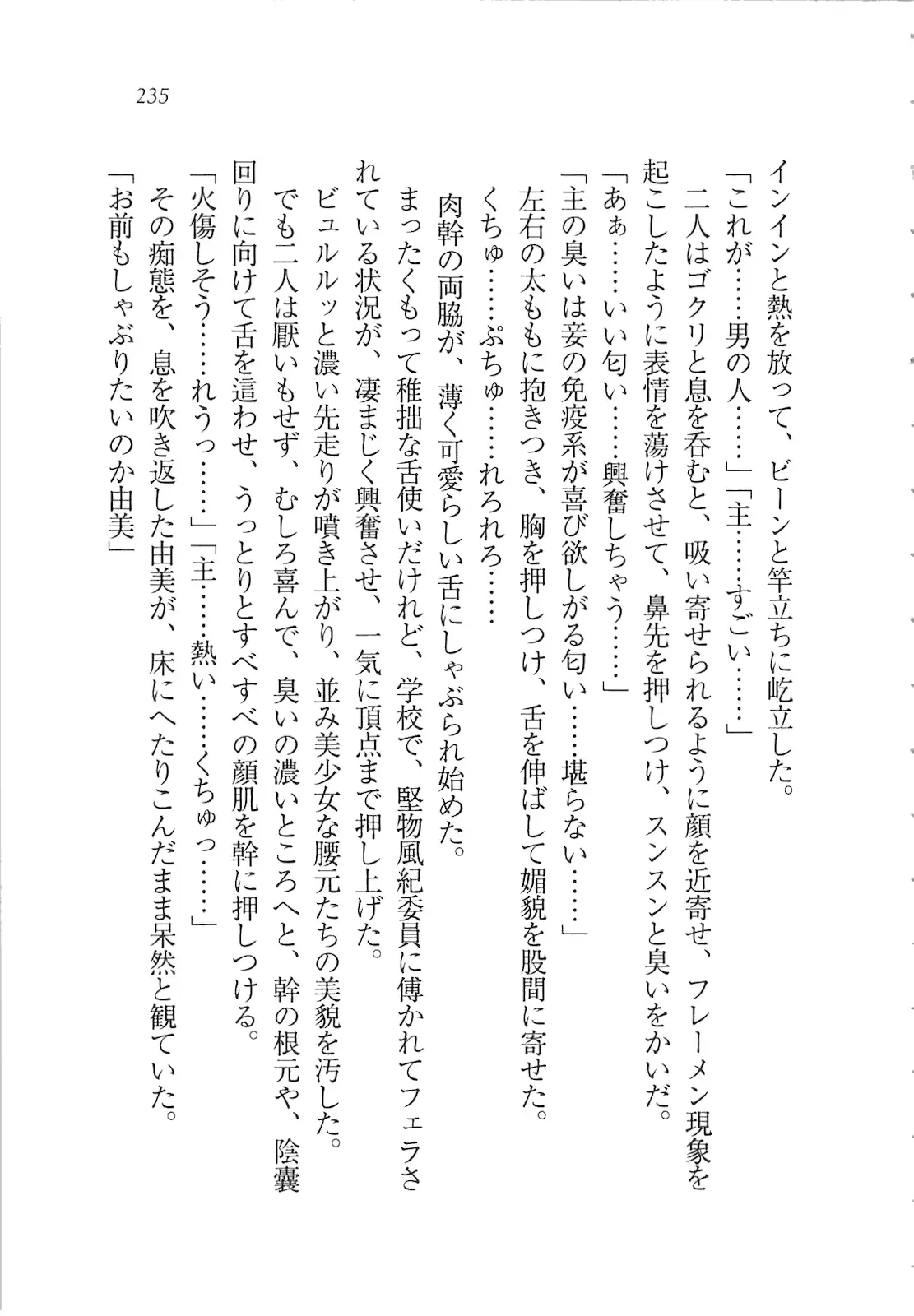 235

インインと熱を放って、ビーンと竿立ちに屹立した。
「これが……男の人……」「主……すごい……」
二人はゴクリと息を呑むと、吸い寄せられるように顔を近寄せ、フレーメン現象を起こしたように表情を蕩けさせて、鼻先を押しつけ、スンスンと臭いをかいだ。
「あぁ……いい匂い……興奮しちゃう……」
「主の臭いは妾の免疫系が喜び欲しがる匂い……堪らない……」
左右の太ももに抱きつき、胸を押しつけ、舌を伸ばして媚貌を股間に寄せた。
くちゅ……ぷちゅ……れろれろ……
肉幹の両脇が、薄く可愛らしい舌にしゃぶられ始めた。
まったくもって稚拙な舌使いだけれど、学校で、堅物風紀委員に傅かれてフェラされている状況が、凄まじく興奮させ、一気に頂点まで押し上げた。
ビュルルッと濃い先走りが噴き上がり、並み美少女な腰元たちの美貌を汚した。
でも二人は厭いもせず、むしろ喜んで、臭いの濃いところへと、幹の根元や、陰嚢回りに向けて舌を這わせ、うっとりとすべすべの顔肌を幹に押しつける。
「火傷しそう……れうっ……」「主……熱い……くちゅっ……」
その痴態を、息を吹き返した由美が、床にへたりこんだまま呆然と観ていた。
「お前もしゃぶりたいのか由美」